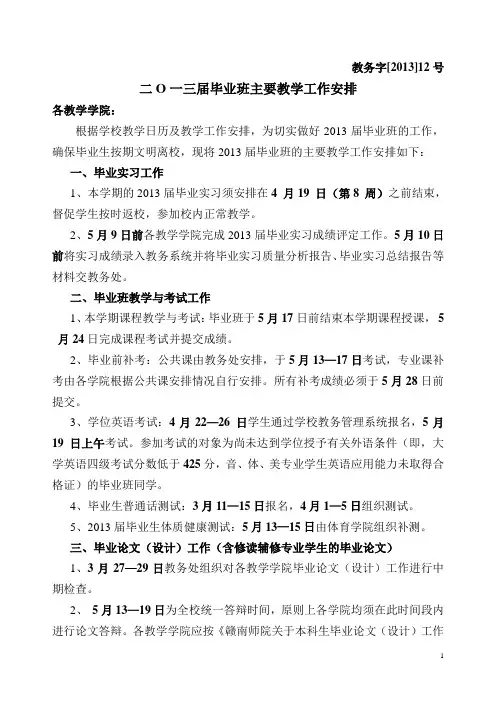 教务字[2013]12 号

二 O 一三届毕业班主要教学工作安排

各教学学院：

根据学校教学日历及教学工作安排，为切实做好 2013 届毕业班的工作，确保毕业生按期文明离校，现将 2013 届毕业班的主要教学工作安排如下：

一、毕业实习工作

1、本学期的 2013 届毕业实习须安排在 4 月 19 日（第 8 周）之前结束，督促学生按时返校，参加校内正常教学。

2、5 月 9 日前各教学学院完成 2013 届毕业实习成绩评定工作。5 月 10 日前将实习成绩录入教务系统并将毕业实习质量分析报告、毕业实习总结报告等材料交教务处。

二、毕业班教学与考试工作

1、本学期课程教学与考试：毕业班于 5 月 17 日前结束本学期课程授课，5 月 24 日完成课程考试并提交成绩。

2、毕业前补考：公共课由教务处安排，于 5 月 13—17 日考试，专业课补考由各学院根据公共课安排情况自行安排。所有补考成绩必须于 5 月 28 日前提交。

3、学位英语考试：4 月 22—26 日学生通过学校教务管理系统报名，5 月 19 日上午考试。参加考试的对象为尚未达到学位授予有关外语条件（即，大学英语四级考试分数低于 425 分，音、体、美专业学生英语应用能力未取得合格证）的毕业班同学。

4、毕业生普通话测试：3 月 11—15 日报名，4 月 1—5 日组织测试。

5、2013 届毕业生体质健康测试：5 月 13—15 日由体育学院组织补测。

三、毕业论文（设计）工作（含修读辅修专业学生的毕业论文）

1、3 月 27—29 日教务处组织对各教学学院毕业论文（设计）工作进行中期检查。

2、 5 月 13—19 日为全校统一答辩时间，原则上各学院均须在此时间段内进行论文答辩。各教学学院应按《赣南师院关于本科生毕业论文（设计）工作

1